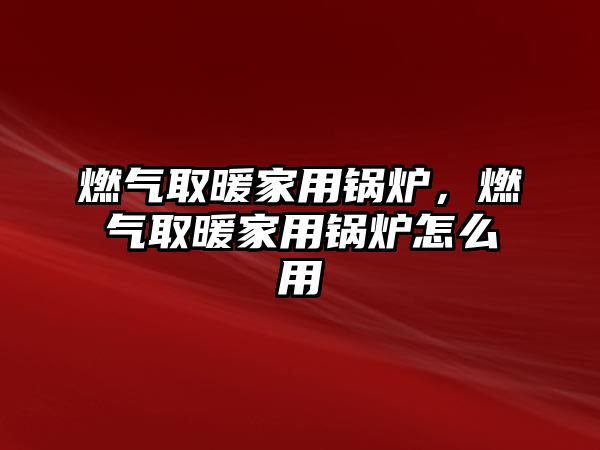 燃气取暖家用锅炉，燃气取暖家用锅炉怎么用